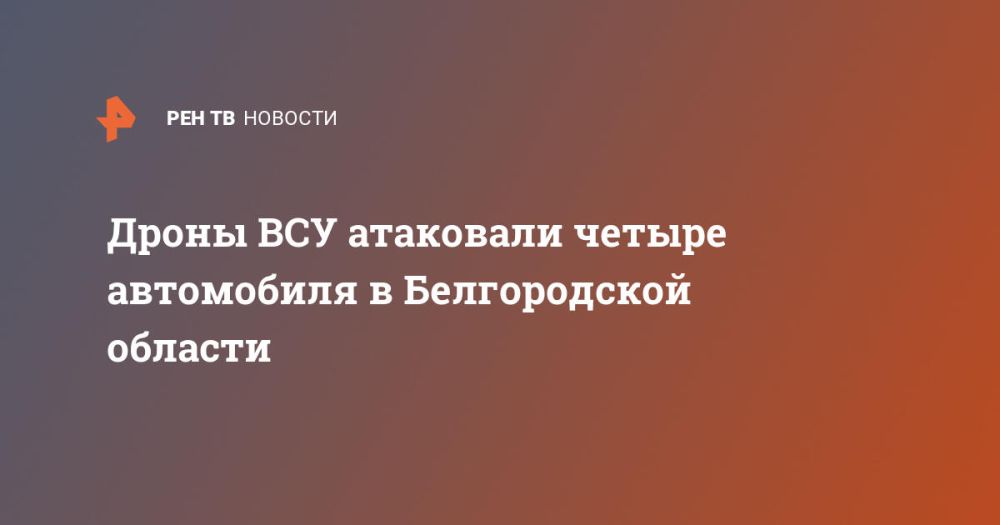 РЕН ТВ НОВОСТИ

Дроны ВСУ атаковали четыре автомобиля в Белгородской области